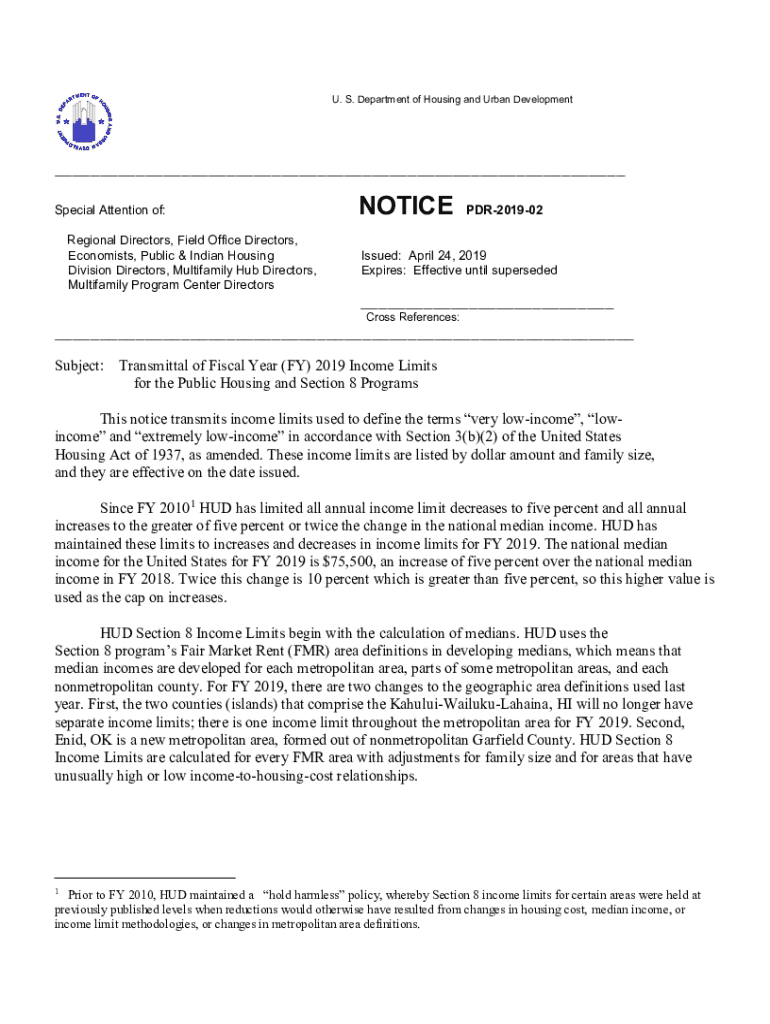 U.S. DEPARTMENT OF HOUSING AND URBAN DEVELOPMENT

U. S. Department of Housing and Urban Development

Special Attention of:

Regional Directors, Field Office Directors, Economists, Public & Indian Housing Division Directors, Multifamily Hub Directors, Multifamily Program Center Directors

NOTICE PDR-2019-02

Issued: April 24, 2019
Expires: Effective until superseded

Cross References:

Subject: Transmittal of Fiscal Year (FY) 2019 Income Limits for the Public Housing and Section 8 Programs

This notice transmits income limits used to define the terms “very low-income”, “low-income” and “extremely low-income” in accordance with Section 3(b)(2) of the United States Housing Act of 1937, as amended. These income limits are listed by dollar amount and family size, and they are effective on the date issued.

Since FY 2010$^1$ HUD has limited all annual income limit decreases to five percent and all annual increases to the greater of five percent or twice the change in the national median income. HUD has maintained these limits to increases and decreases in income limits for FY 2019. The national median income for the United States for FY 2019 is $75,500, an increase of five percent over the national median income in FY 2018. Twice this change is 10 percent which is greater than five percent, so this higher value is used as the cap on increases.

HUD Section 8 Income Limits begin with the calculation of medians. HUD uses the Section 8 program’s Fair Market Rent (FMR) area definitions in developing medians, which means that median incomes are developed for each metropolitan area, parts of some metropolitan areas, and each nonmetropolitan county. For FY 2019, there are two changes to the geographic area definitions used last year. First, the two counties (islands) that comprise the Kahului-Wailuku-Lahaina, HI will no longer have separate income limits; there is one income limit throughout the metropolitan area for FY 2019. Second, Enid, OK is a new metropolitan area, formed out of nonmetropolitan Garfield County. HUD Section 8 Income Limits are calculated for every FMR area with adjustments for family size and for areas that have unusually high or low income-to-housing-cost relationships.

$^1$ Prior to FY 2010, HUD maintained a “hold harmless” policy, whereby Section 8 income limits for certain areas were held at previously published levels when reductions would otherwise have resulted from changes in housing cost, median income, or income limit methodologies, or changes in metropolitan area definitions.